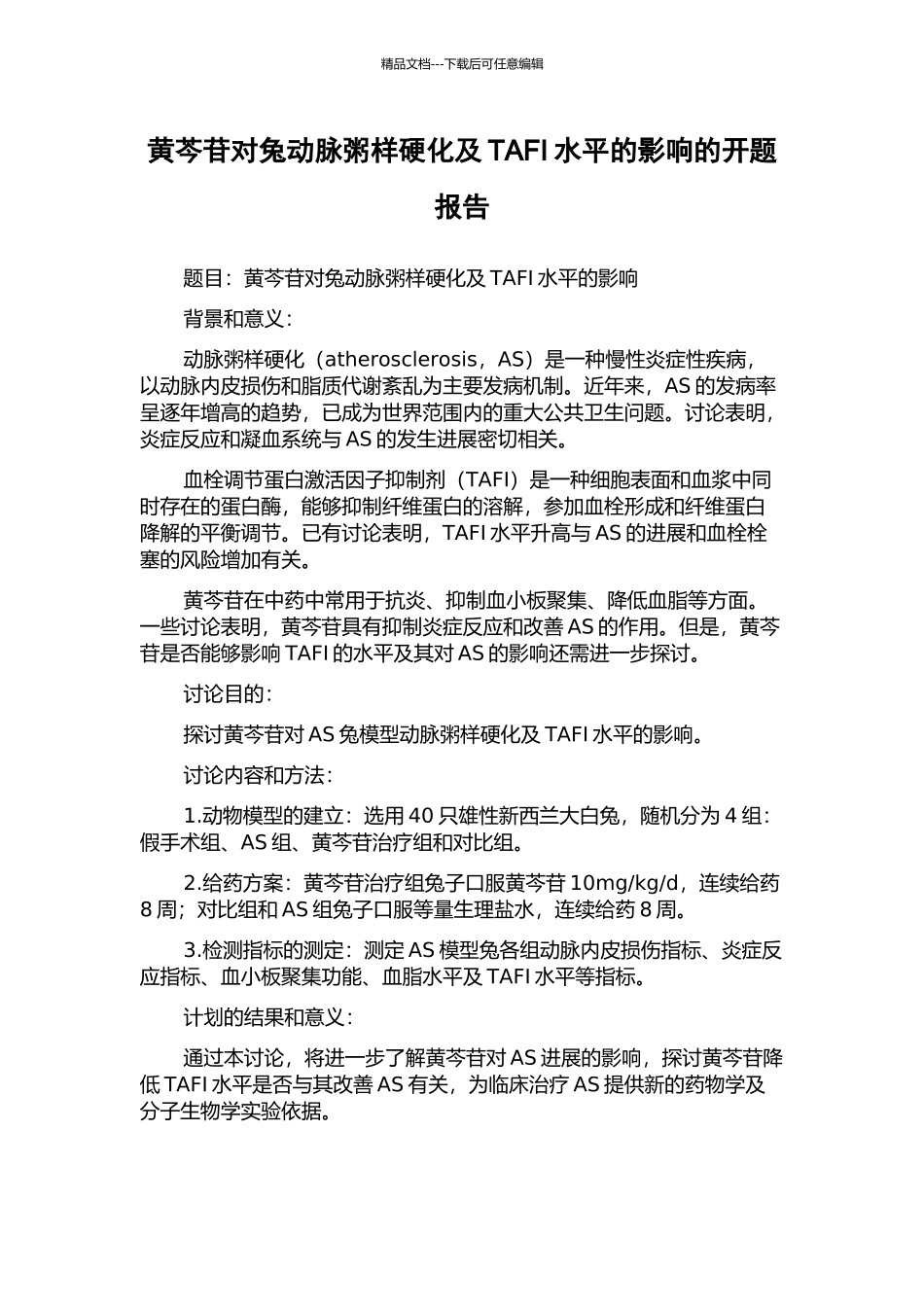 精品文档---下载后可任意编辑

黄芩苷对兔动脉粥样硬化及 TAFI 水平的影响的开题报告

题目：黄芩苷对兔动脉粥样硬化及 TAFI 水平的影响

背景和意义：

动脉粥样硬化（atherosclerosis，AS）是一种慢性炎症性疾病，以动脉内皮损伤和脂质代谢紊乱为主要发病机制。近年来，AS 的发病率呈逐年增高的趋势，已成为世界范围内的重大公共卫生问题。讨论表明，炎症反应和凝血系统与 AS 的发生进展密切相关。

血栓调节蛋白激活因子抑制剂（TAFI）是一种细胞表面和血浆中同时存在的蛋白酶，能够抑制纤维蛋白的溶解，参加血栓形成和纤维蛋白降解的平衡调节。已有讨论表明，TAFI 水平升高与 AS 的进展和血栓栓塞的风险增加有关。

黄芩苷在中药中常用于抗炎、抑制血小板聚集、降低血脂等方面。一些讨论表明，黄芩苷具有抑制炎症反应和改善 AS 的作用。但是，黄芩苷是否能够影响 TAFI 的水平及其对 AS 的影响还需进一步探讨。

讨论目的：

探讨黄芩苷对 AS 兔模型动脉粥样硬化及 TAFI 水平的影响。

讨论内容和方法：

1.动物模型的建立：选用 40 只雄性新西兰大白兔，随机分为 4 组：假手术组、AS 组、黄芩苷治疗组和对比组。

2.给药方案：黄芩苷治疗组兔子口服黄芩苷 10mg/kg/d，连续给药 8 周；对比组和 AS 组兔子口服等量生理盐水，连续给药 8 周。

3.检测指标的测定：测定 AS 模型兔各组动脉内皮损伤指标、炎症反应指标、血小板聚集功能、血脂水平及 TAFI 水平等指标。

计划的结果和意义：

通过本讨论，将进一步了解黄芩苷对 AS 进展的影响，探讨黄芩苷降低 TAFI 水平是否与其改善 AS 有关，为临床治疗 AS 提供新的药物学及分子生物学实验依据。